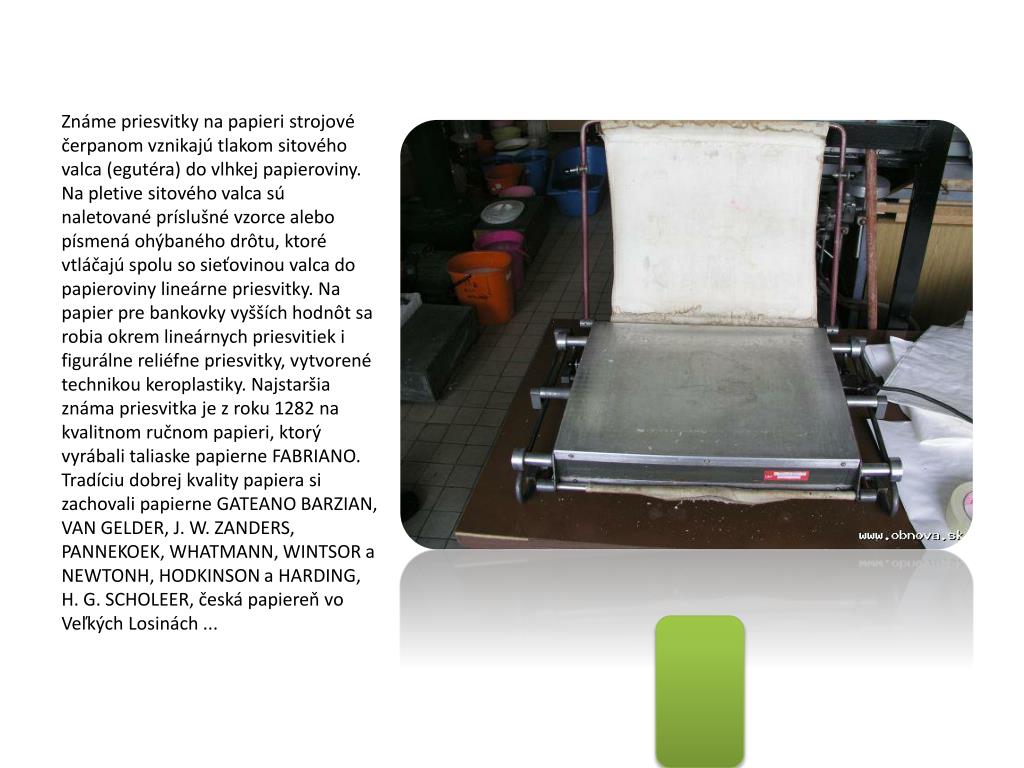 Známe priesvitky na papieri strojové čerpanom vznikajú tlakom sitového valca (egutéra) do vlhkej papieroviny. Na pletive sitového valca sú naletované príslušné vzorce alebo písmená ohýbaného drôtu, ktoré vtláčajú spolu so sieťovinou valca do papieroviny lineárne priesvitky. Na papier pre bankovky vyšších hodnôt sa robia okrem lineárnych priesvitiek i figurálne reliéfne priesvitky, vytvorené technikou keroplastiky. Najstaršia známa priesvitka je z roku 1282 na kvalitnom ručnom papieri, ktorý vyrábali taliaske papierne FABRIANO. Tradíciu dobrej kvality papiera si zachovali papierne GATEANO BARZIAN, VAN GELDER, J. W. ZANDERS, PANNEKOEK, WHATMANN, WINTSOR a NEWTONH, HODKINSON a HARDING, H. G. SCHOLEER, česká papiereň vo Veľkých Losinách ...

www.obnova.sk